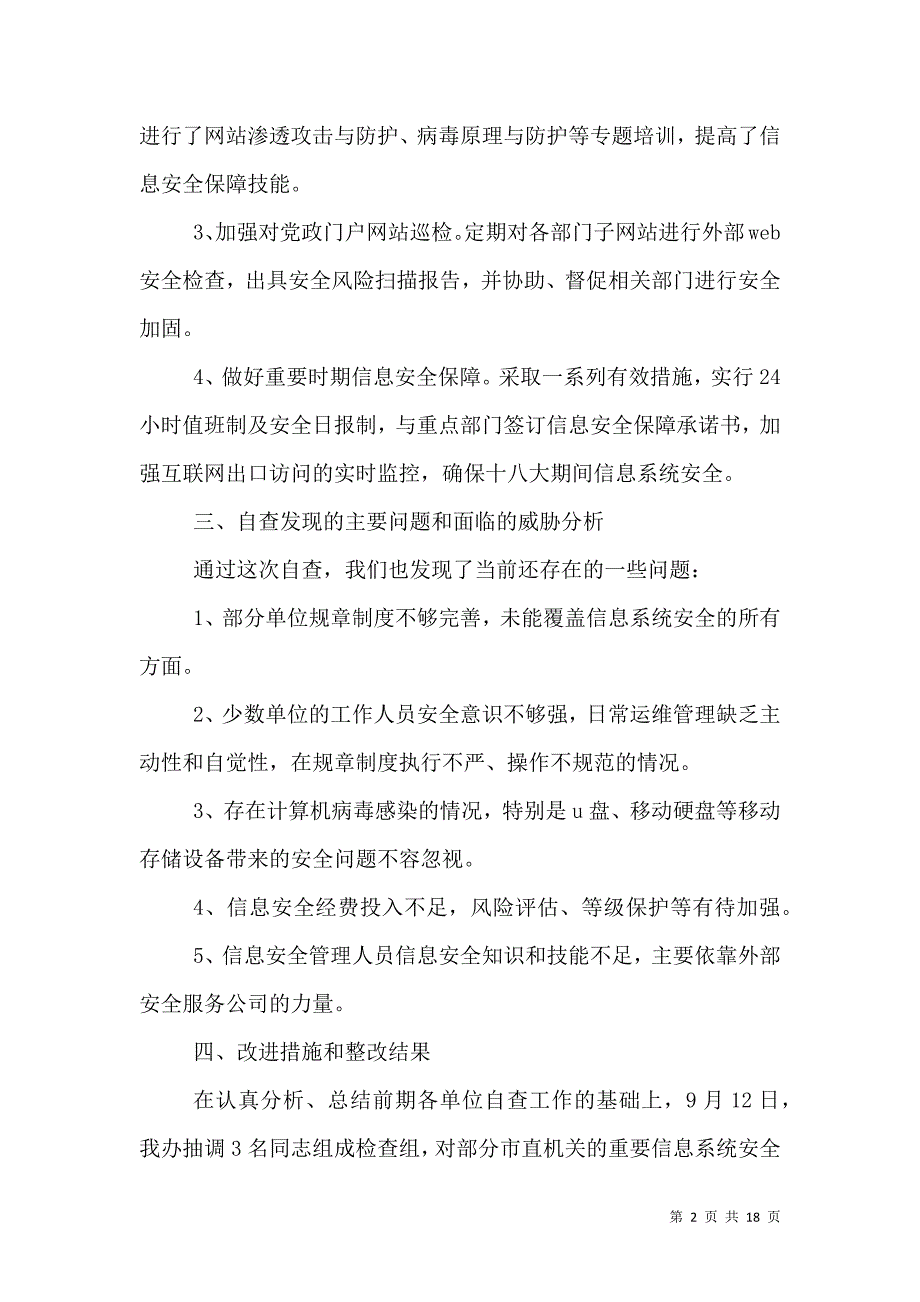 进行了网站渗透攻击与防护、病毒原理与防护等专题培训，提高了信息安全保障技能。

3、加强对党政门户网站巡检。定期对各部门子网站进行外部web安全检查，出具安全风险扫描报告，并协助、督促相关部门进行安全加固。

4、做好重要时期信息安全保障。采取一系列有效措施，实行24小时值班制及安全日报制，与重点部门签订信息安全保障承诺书，加强互联网出口访问的实时监控，确保十八大期间信息系统安全。

三、自查发现的主要问题和面临的威胁分析

通过这次自查，我们也发现了当前还存在的一些问题：

1、部分单位规章制度不够完善，未能覆盖信息系统安全的所有方面。

2、少数单位的工作人员安全意识不够强，日常运维管理缺乏主动性和自觉性，在规章制度执行不严、操作不规范的情况。

3、存在计算机病毒感染的情况，特别是u盘、移动硬盘等移动存储设备带来的安全问题不容忽视。

4、信息安全经费投入不足，风险评估、等级保护等有待加强。

5、信息安全管理人员信息安全知识和技能不足，主要依靠外部安全服务公司的力量。

四、改进措施和整改结果

在认真分析、总结前期各单位自查工作的基础上，9月12日，我办抽调3名同志组成检查组，对部分市直机关的重要信息系统安全

第 2 页 共 18 页